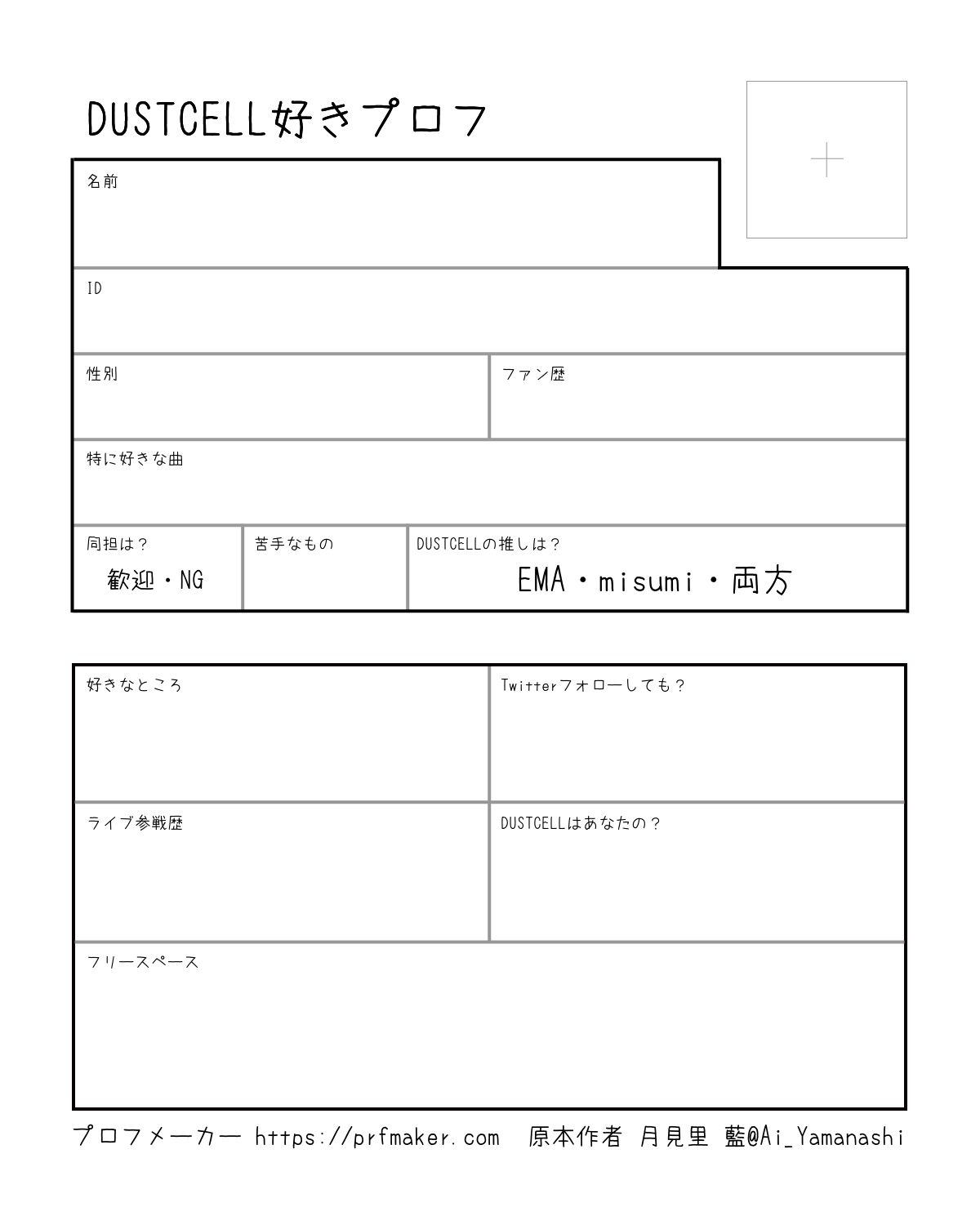 DUSTCELL好きプロフ

名前

ID

性別

ファン歴

特に好きな曲

同担は？
歓迎・NG

苦手なもの

DUSTCELLの推しは？
EMA・misumi・両方

好きなところ

Twitterフォローしても？

ライブ参戦歴

DUSTCELLはあなたの？

フリースペース

プロフメーカー https://prfmaker.com　原本作者 月見里 藍@Ai_Yamanashi